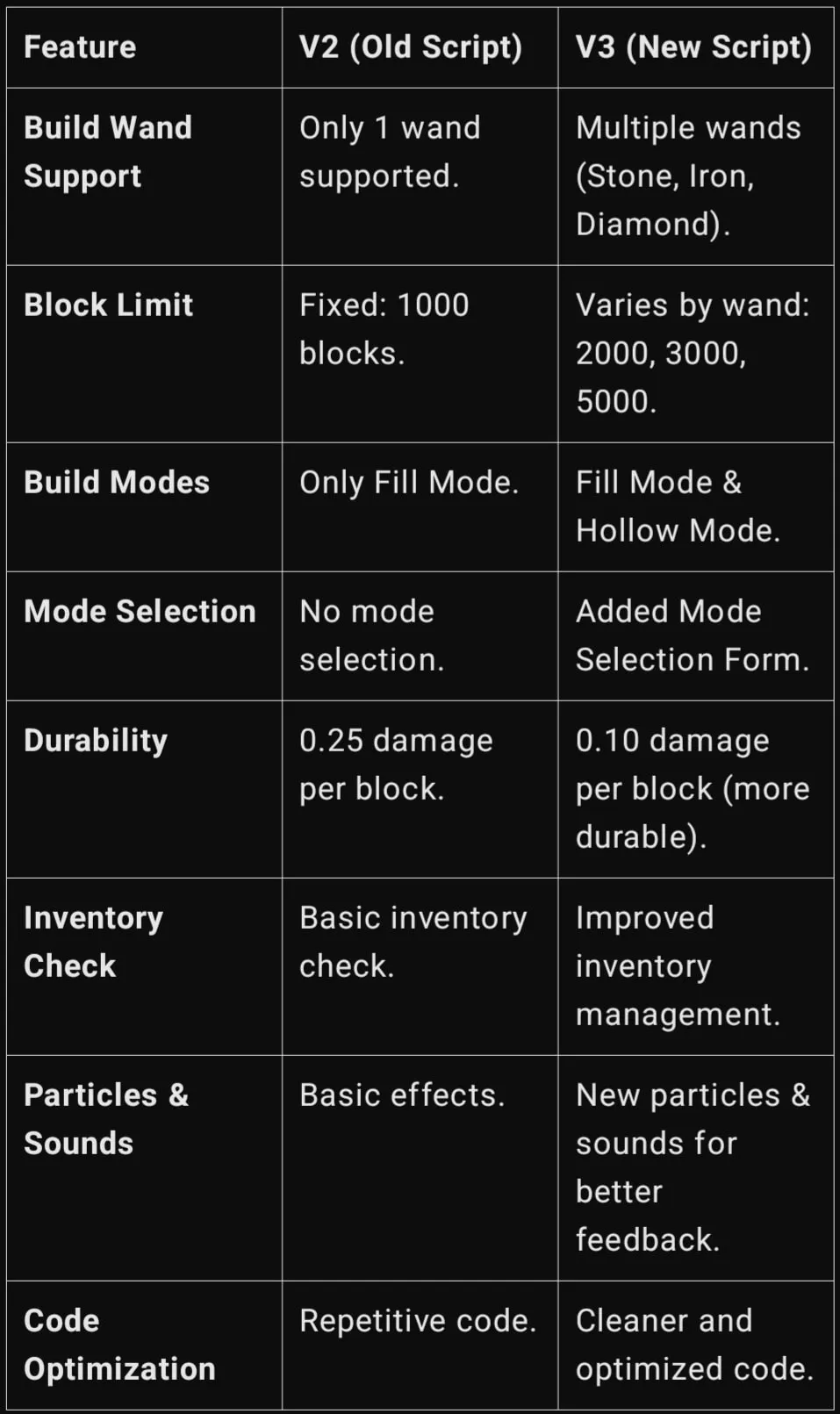 | Feature | V2 (Old Script) | V3 (New Script) |
|---|---|---|
| Build Wand Support | Only 1 wand supported. | Multiple wands (Stone, Iron, Diamond). |
| Block Limit | Fixed: 1000 blocks. | Varies by wand: 2000, 3000, 5000. |
| Build Modes | Only Fill Mode. | Fill Mode & Hollow Mode. |
| Mode Selection | No mode selection. | Added Mode Selection Form. |
| Durability | 0.25 damage per block. | 0.10 damage per block (more durable). |
| Inventory Check | Basic inventory check. | Improved inventory management. |
| Particles & Sounds | Basic effects. | New particles & sounds for better feedback. |
| Code Optimization | Repetitive code. | Cleaner and optimized code. |